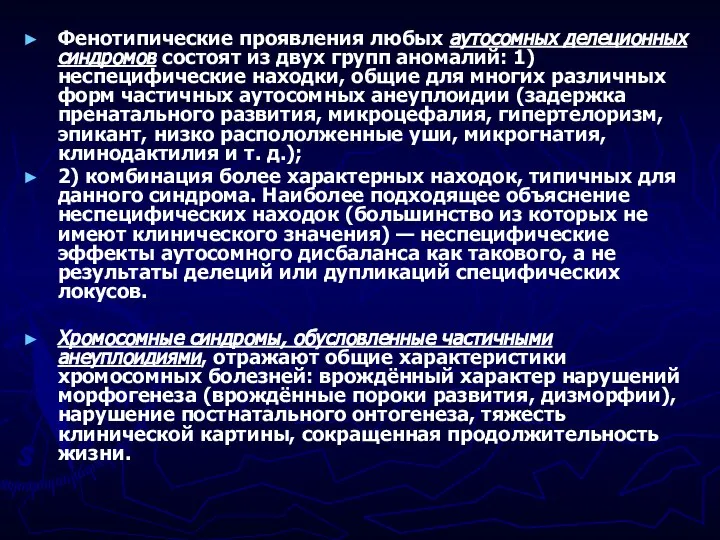 ► Фенотипические проявления любых аутосомных делеционных синдромов состоят из двух групп аномалий: 1) неспецифические находки, общие для многих различных форм частичных аутосомных анеуплоидии (задержка пренатального развития, микроцефалия, гипертелоризм, эпикант, низко распололженные уши, микрогнатия, клинодактилия и т. д.);

► 2) комбинация более характерных находок, типичных для данного синдрома. Наиболее подходящее объяснение неспецифических находок (большинство из которых не имеют клинического значения) — неспецифические эффекты аутосомного дисбаланса как такового, а не результаты делеций или дупликаций специфических локусов.

► Хромосомные синдромы, обусловленные частичными анеуплоидиями, отражают общие характеристики хромосомных болезней: врождённый характер нарушений морфогенеза (врождённые пороки развития, дизморфии), нарушение постнатального онтогенеза, тяжесть клинической картины, сокращенная продолжительность жизни.